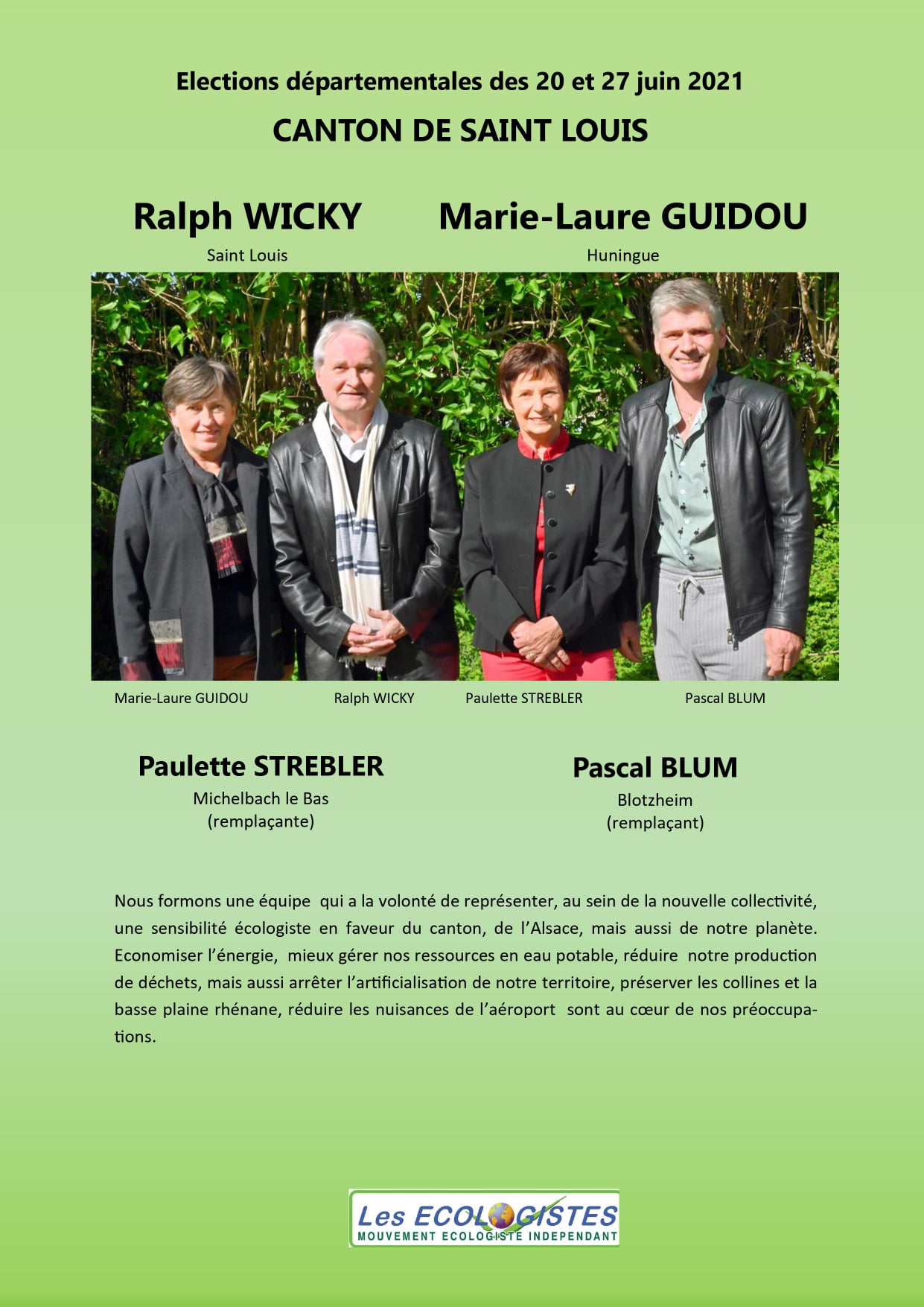 Elections départementales des 20 et 27 juin 2021

CANTON DE SAINT LOUIS

Ralph WICKY
Saint Louis

Marie-Laure GUIDOU
Huningue

Marie-Laure GUIDOU Ralph WICKY Paulette STREBLER Pascal BLUM

Paulette STREBLER
Michelbach le Bas
(remplaçante)

Pascal BLUM
Blotzheim
(remplaçant)

Nous formons une équipe qui a la volonté de représenter, au sein de la nouvelle collectivité, une sensibilité écologiste en faveur du canton, de l'Alsace, mais aussi de notre planète. Economiser l'énergie, mieux gérer nos ressources en eau potable, réduire notre production de déchets, mais aussi arrêter l'artificialisation de notre territoire, préserver les collines et la basse plaine rhénane, réduire les nuisances de l'aéroport sont au cœur de nos préoccupations.

Les ECOLOGISTES
MOUVEMENT ECOLOGISTE INDEPENDANT